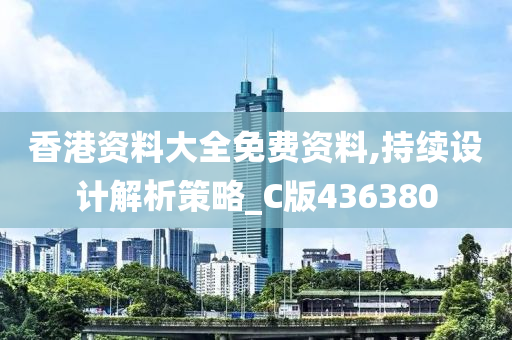 香港资料大全免费资料,持续设计解析策略_C版436380